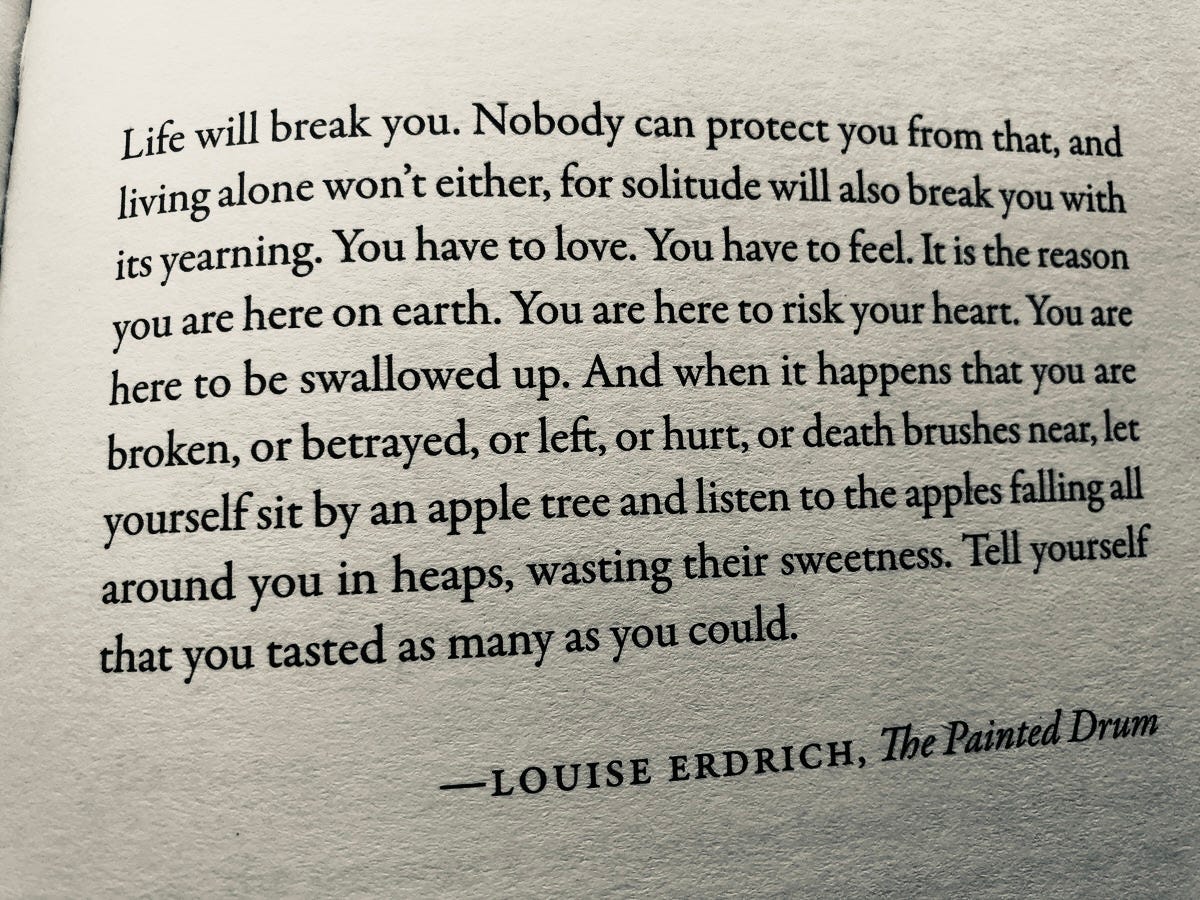 Life will break you. Nobody can protect you from that, and living alone won't either, for solitude will also break you with its yearning. You have to love. You have to feel. It is the reason you are here on earth. You are here to risk your heart. You are here to be swallowed up. And when it happens that you are broken, or betrayed, or left, or hurt, or death brushes near, let yourself sit by an apple tree and listen to the apples falling all around you in heaps, wasting their sweetness. Tell yourself that you tasted as many as you could.

—LOUISE ERDRICH, The Painted Drum